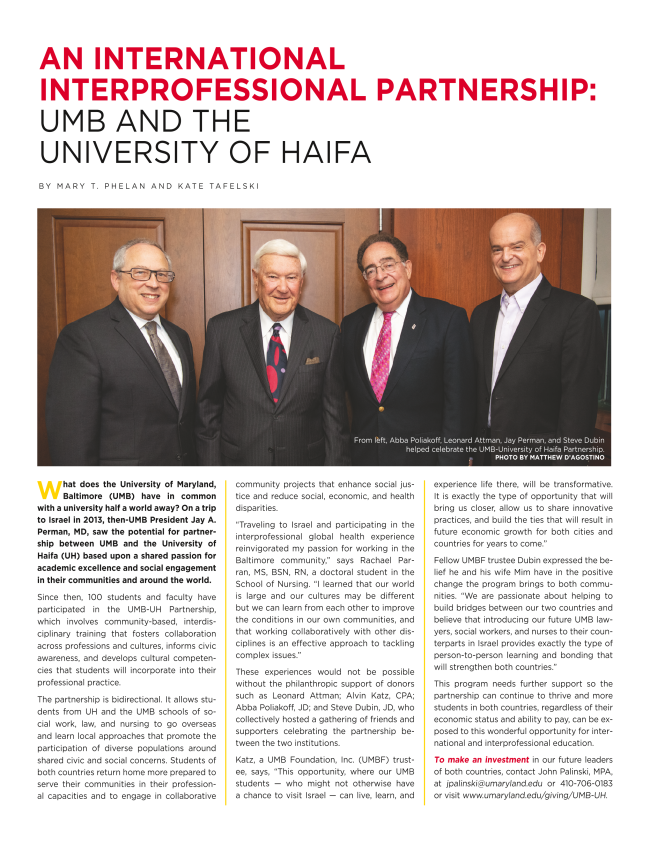 AN INTERNATIONAL INTERPROFESSIONAL PARTNERSHIP: UMB AND THE UNIVERSITY OF HAIFA

BY MARY T. PHELAN AND KATE TAFELSKI

From left, Abba Poliakoff, Leonard Attman, Jay Perman, and Steve Dubin helped celebrate the UMB-University of Haifa Partnership.
PHOTO BY MATTHEW D'AGOSTINO

What does the University of Maryland, Baltimore (UMB) have in common with a university half a world away? On a trip to Israel in 2013, then-UMB President Jay A. Perman, MD, saw the potential for partnership between UMB and the University of Haifa (UH) based upon a shared passion for academic excellence and social engagement in their communities and around the world.

Since then, 100 students and faculty have participated in the UMB-UH Partnership, which involves community-based, interdisciplinary training that fosters collaboration across professions and cultures, informs civic awareness, and develops cultural competencies that students will incorporate into their professional practice.

The partnership is bidirectional. It allows students from UH and the UMB schools of social work, law, and nursing to go overseas and learn local approaches that promote the participation of diverse populations around shared civic and social concerns. Students of both countries return home more prepared to serve their communities in their professional capacities and to engage in collaborative community projects that enhance social justice and reduce social, economic, and health disparities.

"Traveling to Israel and participating in the interprofessional global health experience reinvigorated my passion for working in the Baltimore community," says Rachael Parran, MS, BSN, RN, a doctoral student in the School of Nursing. "I learned that our world is large and our cultures may be different but we can learn from each other to improve the conditions in our own communities, and that working collaboratively with other disciplines is an effective approach to tackling complex issues."

These experiences would not be possible without the philanthropic support of donors such as Leonard Attman; Alvin Katz, CPA; Abba Poliakoff, JD; and Steve Dubin, JD, who collectively hosted a gathering of friends and supporters celebrating the partnership between the two institutions.

Katz, a UMB Foundation, Inc. (UMBF) trustee, says, "This opportunity, where our UMB students — who might not otherwise have a chance to visit Israel — can live, learn, and experience life there, will be transformative. It is exactly the type of opportunity that will bring us closer, allow us to share innovative practices, and build the ties that will result in future economic growth for both cities and countries for years to come."

Fellow UMBF trustee Dubin expressed the belief he and his wife Mim have in the positive change the program brings to both communities. "We are passionate about helping to build bridges between our two countries and believe that introducing our future UMB lawyers, social workers, and nurses to their counterparts in Israel provides exactly the type of person-to-person learning and bonding that will strengthen both countries."

This program needs further support so the partnership can continue to thrive and more students in both countries, regardless of their economic status and ability to pay, can be exposed to this wonderful opportunity for international and interprofessional education.

To make an investment in our future leaders of both countries, contact John Palinski, MPA, at jpalinski@umaryland.edu or 410-706-0183 or visit www.umaryland.edu/giving/UMB-UH.